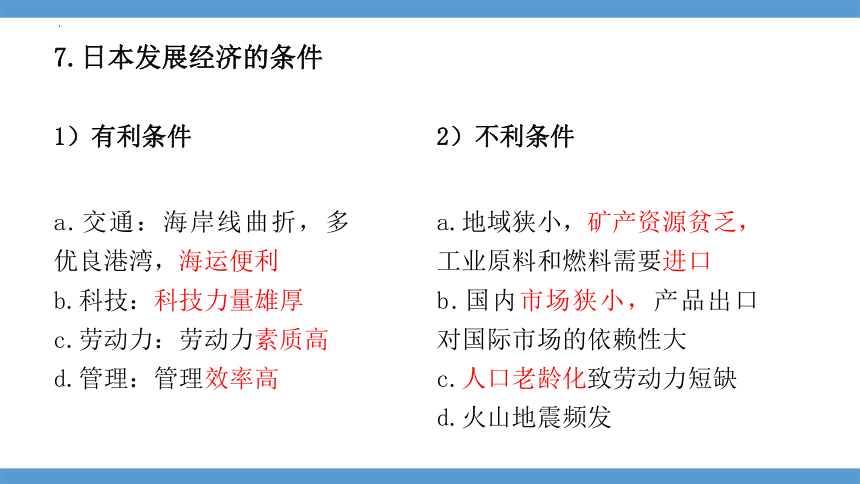 7.日本发展经济的条件

1）有利条件

a.交通：海岸线曲折，多优良港湾，海运便利
b.科技：科技力量雄厚
c.劳动力：劳动力素质高
d.管理：管理效率高

2）不利条件

a.地域狭小，矿产资源贫乏，工业原料和燃料需要进口
b.国内市场狭小，产品出口对国际市场的依赖性大
c.人口老龄化致劳动力短缺
d.火山地震频发